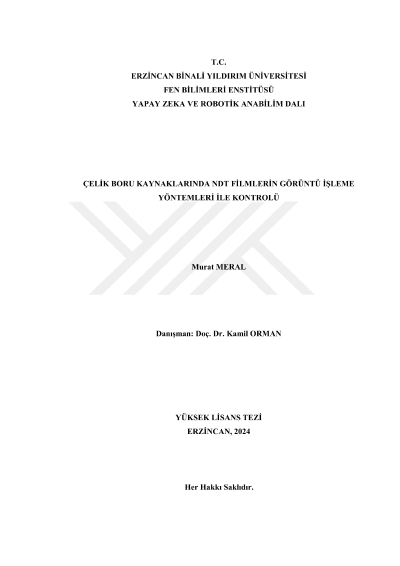 T.C.
ERZİNCAN BİNALİ YILDIRIM ÜNİVERSİTESİ
FEN BİLİMLERİ ENSTİTÜSÜ
YAPAY ZEKA VE ROBOTİK ANABİLİM DALI

ÇELİK BORU KAYNAKLARINDA NDT FİLMLERİN GÖRÜNTÜ İŞLEME YÖNTEMLERİ İLE KONTROLÜ

Murat MERAL

Danışman: Doç. Dr. Kamil ORMAN

YÜKSEK LİSANS TEZİ
ERZİNCAN, 2024

Her Hakkı Saklıdır.